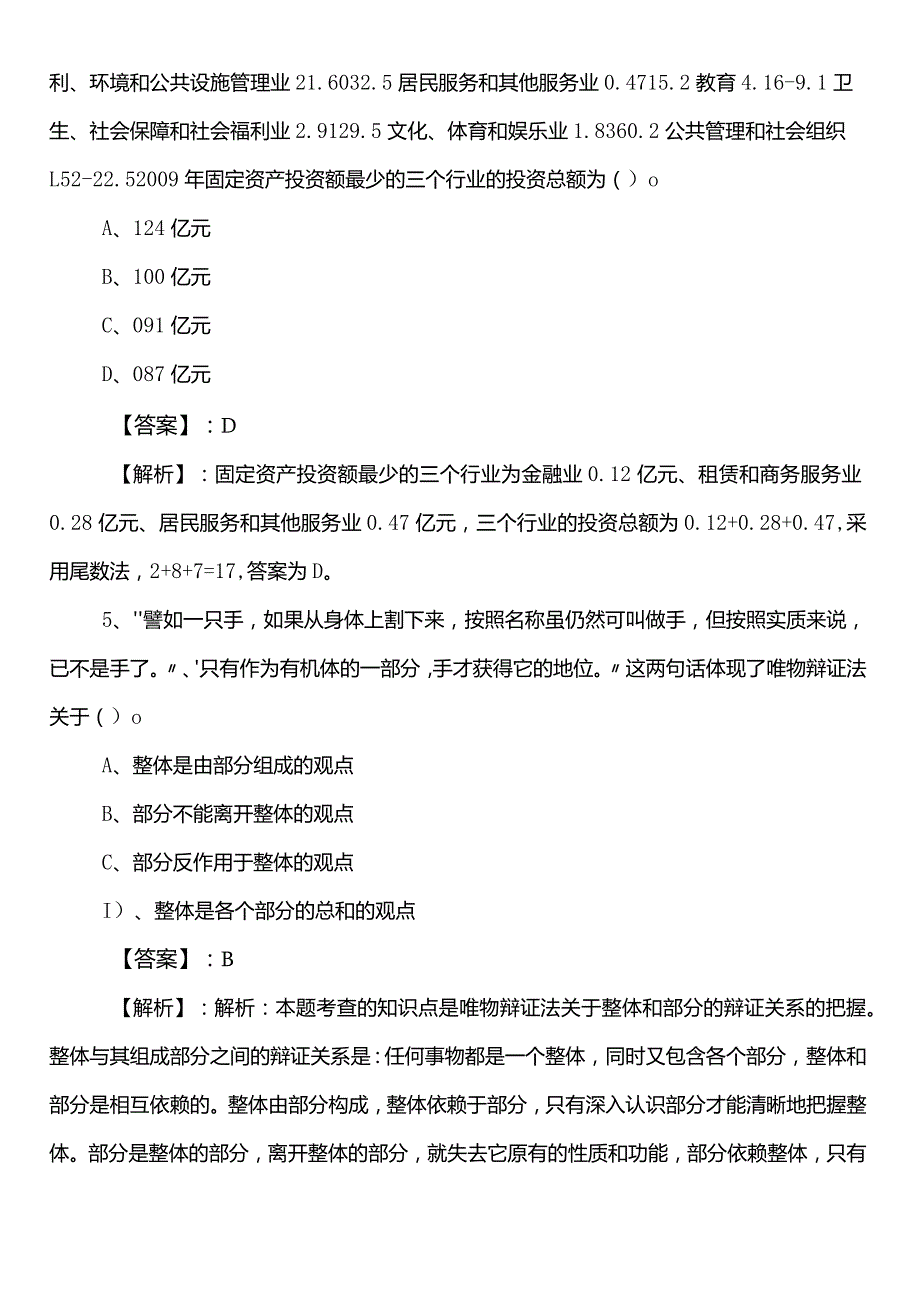 利、环境和公共设施管理业 21.6032.5 居民服务和其他服务业 0.4715.2 教育 4.16-9.1 卫生、社会保障和社会福利业 2.9129.5 文化、体育和娱乐业 1.8360.2 公共管理和社会组织 L52-22.52009 年固定资产投资额最少的三个行业的投资总额为（ ）o

A、124 亿元

B、100 亿元

C、091 亿元

D、087 亿元

【答案】：D

【解析】：固定资产投资额最少的三个行业为金融业 0.12 亿元、租赁和商务服务业 0.28 亿元、居民服务和其他服务业 0.47 亿元，三个行业的投资总额为 0.12+0.28+0.47，采用尾数法，2+8+7=17，答案为 D。

5、"譬如一只手，如果从身体上割下来，按照名称虽仍然可叫做手，但按照实质来说，已不是手了。〃、'只有作为有机体的一部分，手才获得它的地位。〃这两句话体现了唯物辩证法关于（ ）o

A、整体是由部分组成的观点

B、部分不能离开整体的观点

C、部分反作用于整体的观点

I）、整体是各个部分的总和的观点

【答案】：B

【解析】：解析：本题考查的知识点是唯物辩证法关于整体和部分的辩证关系的把握。整体与其组成部分之间的辩证关系是：任何事物都是一个整体，同时又包含各个部分，整体和部分是相互依赖的。整体由部分构成，整体依赖于部分，只有深入认识部分才能清晰地把握整体。部分是整体的部分，离开整体的部分，就失去它原有的性质和功能，部分依赖整体，只有